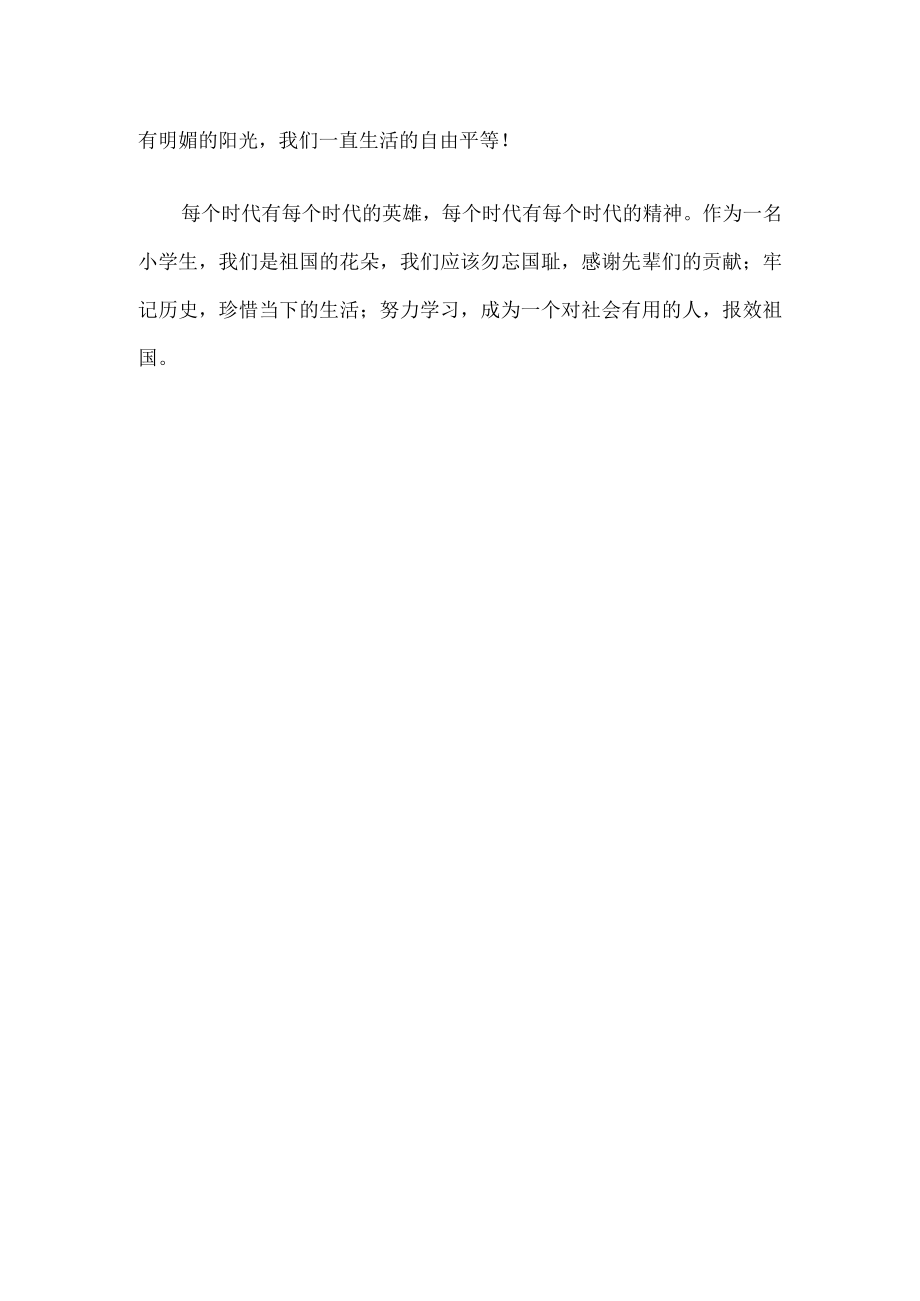 有明媚的阳光，我们一直生活的自由平等！

每个时代有每个时代的英雄，每个时代有每个时代的精神。作为一名小学生，我们是祖国的花朵，我们应该勿忘国耻，感谢先辈们的贡献；牢记历史，珍惜当下的生活；努力学习，成为一个对社会有用的人，报效祖国。